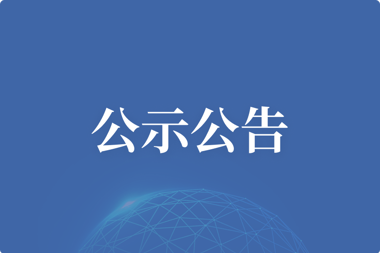 公示公告